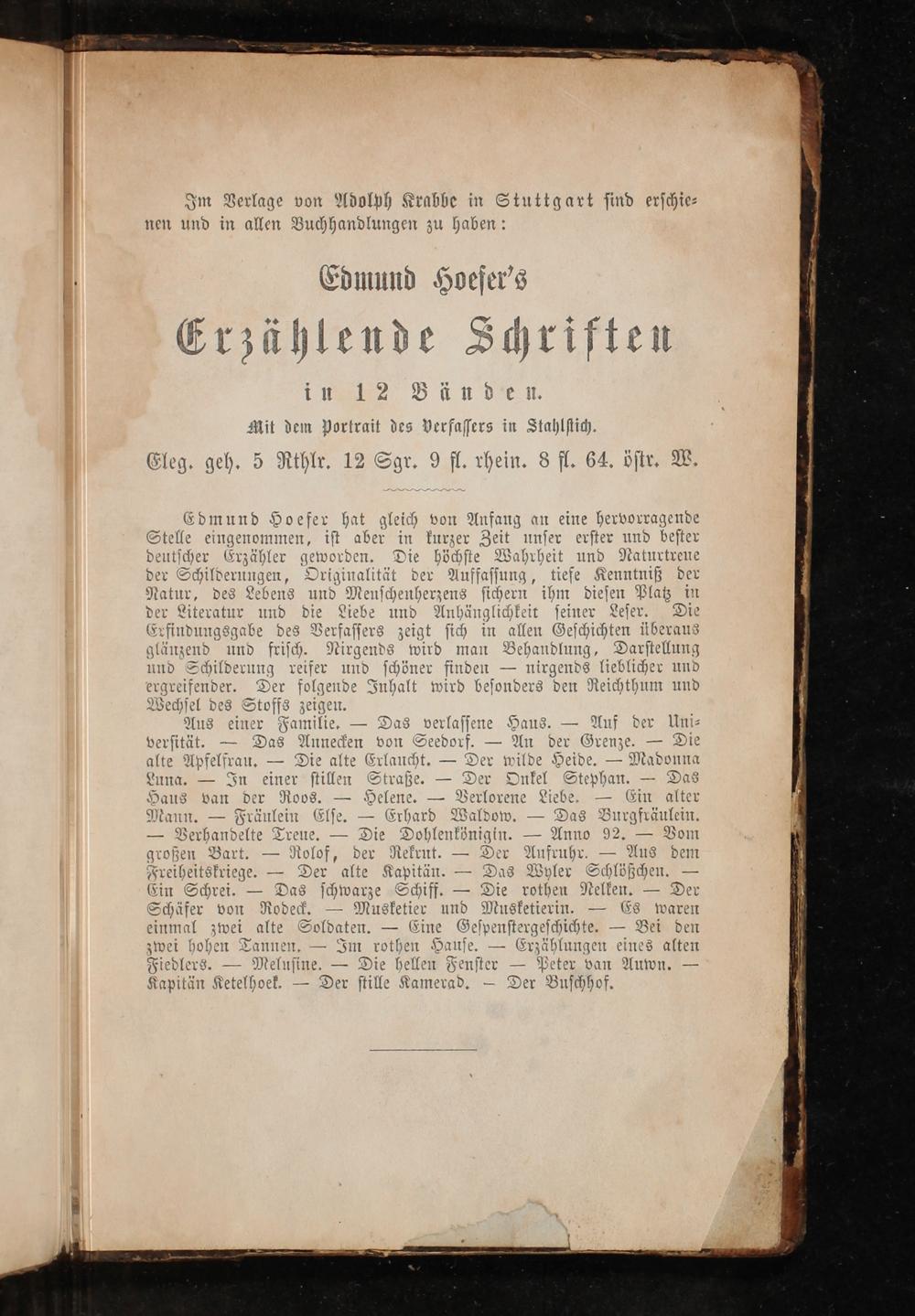 Im Verlage von Adolph Krabbe in Stuttgart sind erschienen und in allen Buchhandlungen zu haben:

Edmund Hoefer's

Erzählende Schriften

in 12 Bänden.

Mit dem Portrait des Verfassers in Stahlstich.

Eleg. geh. 5 Rthlr. 12 Sgr. 9 fl. rhein. 8 fl. 64. östr. W.

Edmund Hoefer hat gleich von Anfang an eine hervorragende Stelle eingenommen, ist aber in kurzer Zeit unser erster und bester deutscher Erzähler geworden. Die höchste Wahrheit und Naturtreue der Schilderungen, Originalität der Auffassung, tiefe Kenntniß der Natur, des Lebens und Menschenherzens sichern ihm diesen Platz in der Literatur und die Liebe und Anhänglichkeit seiner Leser. Die Erfindungsgabe des Verfassers zeigt sich in allen Geschichten überaus glänzend und frisch. Nirgends wird man Behandlung, Darstellung und Schilderung reifer und schöner finden — nirgends lieblicher und ergreifender. Der folgende Inhalt wird besonders den Reichthum und Wechsel des Stoffs zeigen.

Aus einer Familie. — Das verlassene Haus. — Auf der Universität. — Das Annecken von Seedorf. — An der Grenze. — Die alte Apfelfrau. — Die alte Erlaucht. — Der wilde Heide. — Madonna Luna. — In einer stillen Straße. — Der Onkel Stephan. — Das Haus van der Roos. — Helene. — Verlorene Liebe. — Ein alter Mann. — Fräulein Else. — Erhard Waldow. — Das Burgfräulein. — Verhandelte Treue. — Die Dohlenkönigin. — Anno 92. — Vom großen Bart. — Rolof, der Rekrut. — Der Aufruhr. — Aus dem Freiheitskriege. — Der alte Kapitän. — Das Wyler Schlößchen. — Ein Schrei. — Das schwarze Schiff. — Die rothen Nelken. — Der Schäfer von Rodeck. — Musketier und Musketierin. — Es waren einmal zwei alte Soldaten. — Eine Gespenstergeschichte. — Bei den zwei hohen Tannen. — Im rothen Hause. — Erzählungen eines alten Fiedlers. — Melusine. — Die hellen Fenster — Peter van Auwn. — Kapitän Ketelhoek. — Der stille Kamerad. — Der Buschhof.